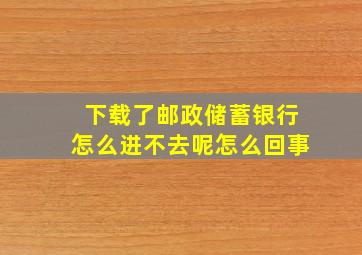 下载了邮政储蓄银行
怎么进不去呢怎么回事